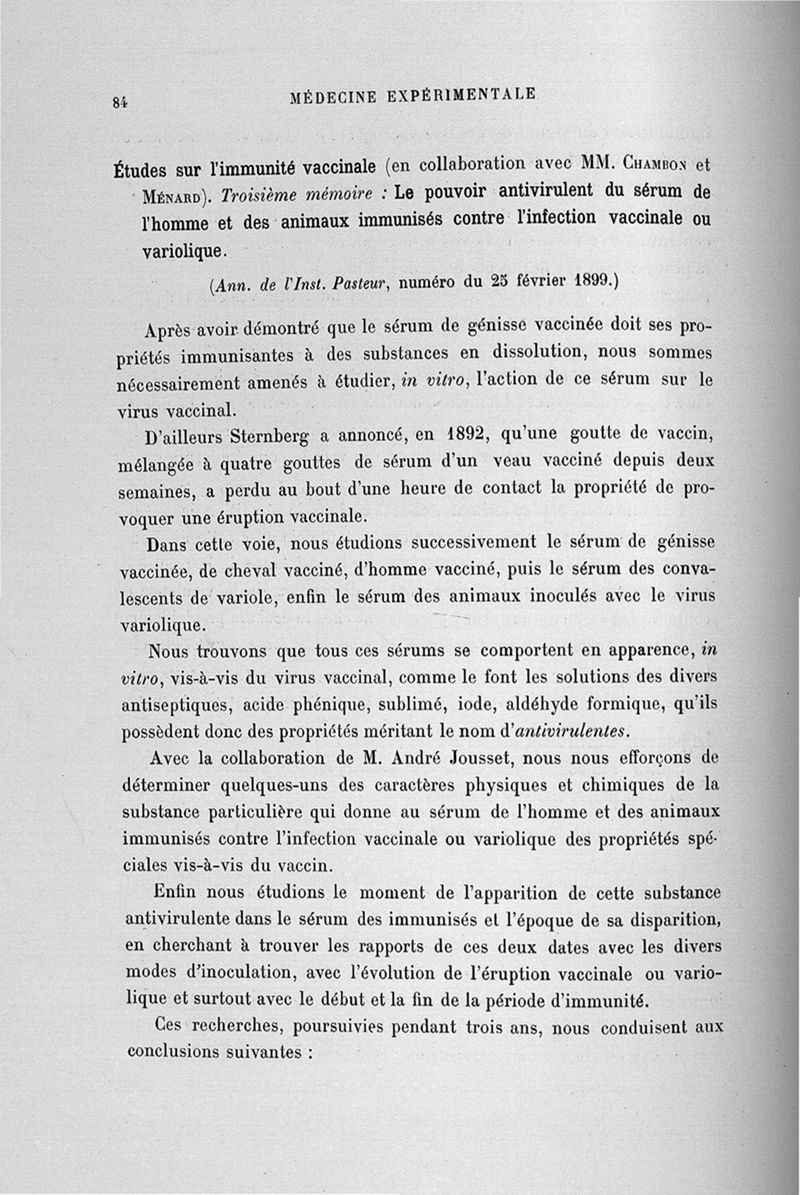 84 MÉDECINE EXPÉRIMENTALE

Études sur l'immunité vaccinale (en collaboration avec MM. Chambon et Ménard). Troisième mémoire : Le pouvoir antivirulent du sérum de l'homme et des animaux immunisés contre l'infection vaccinale ou variolique.

(Ann. de l'Inst. Pasteur, numéro du 25 février 1899.)

Après avoir démontré que le sérum de génisse vaccinée doit ses propriétés immunisantes à des substances en dissolution, nous sommes nécessairement amenés à étudier, in vitro, l'action de ce sérum sur le virus vaccinal.

D'ailleurs Sternberg a annoncé, en 1892, qu'une goutte de vaccin, mélangée à quatre gouttes de sérum d'un veau vacciné depuis deux semaines, a perdu au bout d'une heure de contact la propriété de provoquer une éruption vaccinale.

Dans cette voie, nous étudions successivement le sérum de génisse vaccinée, de cheval vacciné, d'homme vacciné, puis le sérum des convalescents de variole, enfin le sérum des animaux inoculés avec le virus variolique.

Nous trouvons que tous ces sérums se comportent en apparence, in vitro, vis-à-vis du virus vaccinal, comme le font les solutions des divers antiseptiques, acide phénique, sublimé, iode, aldéhyde formique, qu'ils possèdent donc des propriétés méritant le nom d'antivirulentes.

Avec la collaboration de M. André Jousset, nous nous efforçons de déterminer quelques-uns des caractères physiques et chimiques de la substance particulière qui donne au sérum de l'homme et des animaux immunisés contre l'infection vaccinale ou variolique des propriétés spéciales vis-à-vis du vaccin.

Enfin nous étudions le moment de l'apparition de cette substance antivirulente dans le sérum des immunisés et l'époque de sa disparition, en cherchant à trouver les rapports de ces deux dates avec les divers modes d'inoculation, avec l'évolution de l'éruption vaccinale ou variolique et surtout avec le début et la fin de la période d'immunité.

Ces recherches, poursuivies pendant trois ans, nous conduisent aux conclusions suivantes :